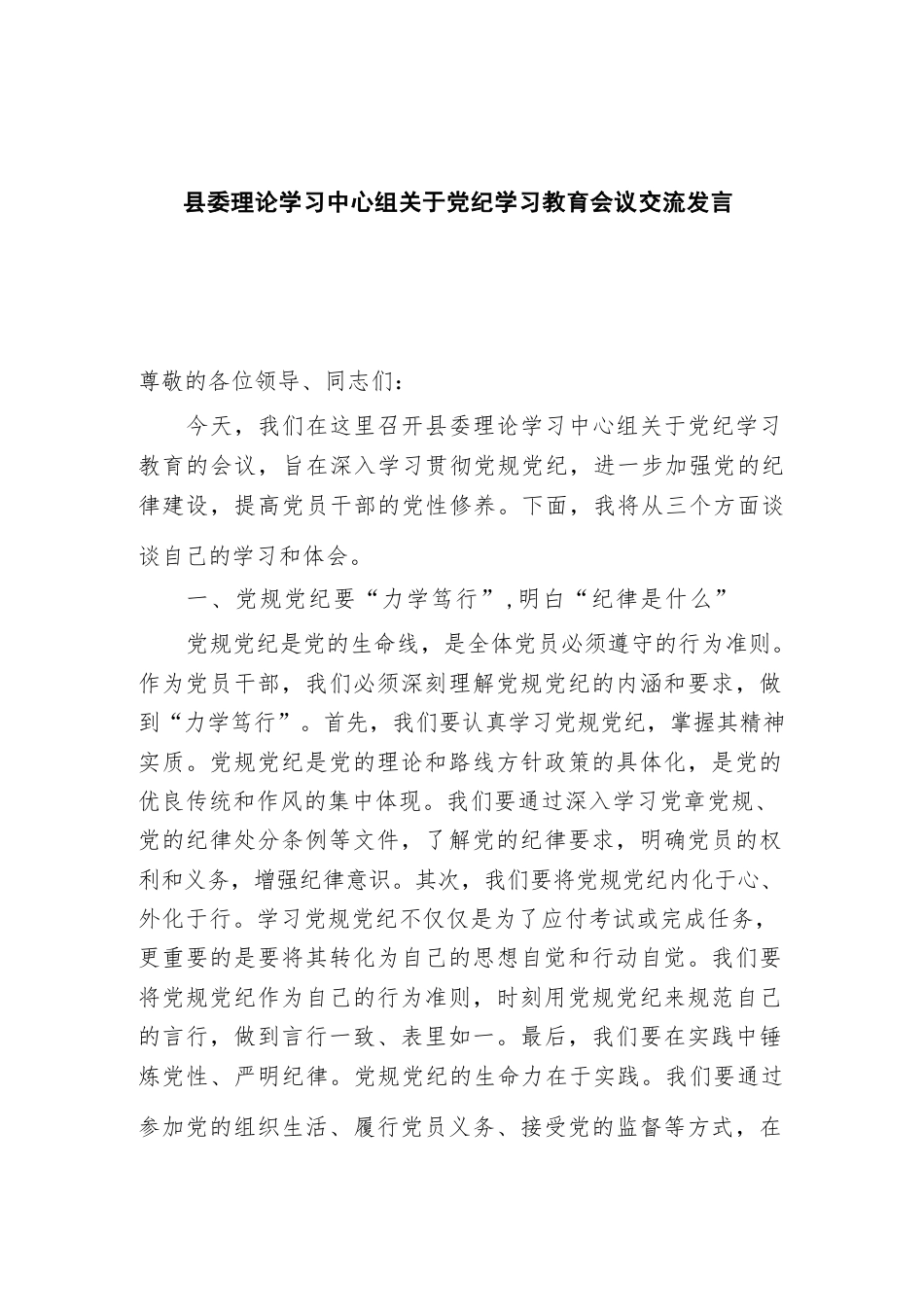 县委理论学习中心组关于党纪学习教育会议交流发言

尊敬的各位领导、同志们：

今天，我们在这里召开县委理论学习中心组关于党纪学习教育的会议，旨在深入学习贯彻党规党纪，进一步加强党的纪律建设，提高党员干部的党性修养。下面，我将从三个方面谈谈自己的学习和体会。

一、党规党纪要“力学笃行”，明白“纪律是什么”

党规党纪是党的生命线，是全体党员必须遵守的行为准则。作为党员干部，我们必须深刻理解党规党纪的内涵和要求，做到“力学笃行”。首先，我们要认真学习党规党纪，掌握其精神实质。党规党纪是党的理论和路线方针政策的具体化，是党的优良传统和作风的集中体现。我们要通过深入学习党章党规、党的纪律处分条例等文件，了解党的纪律要求，明确党员的权利和义务，增强纪律意识。其次，我们要将党规党纪内化于心、外化于行。学习党规党纪不仅仅是为了应付考试或完成任务，更重要的是要将其转化为自己的思想自觉和行动自觉。我们要将党规党纪作为自己的行为准则，时刻用党规党纪来规范自己的言行，做到言行一致、表里如一。最后，我们要在实践中锤炼党性、严明纪律。党规党纪的生命力在于实践。我们要通过参加党的组织生活、履行党员义务、接受党的监督等方式，在